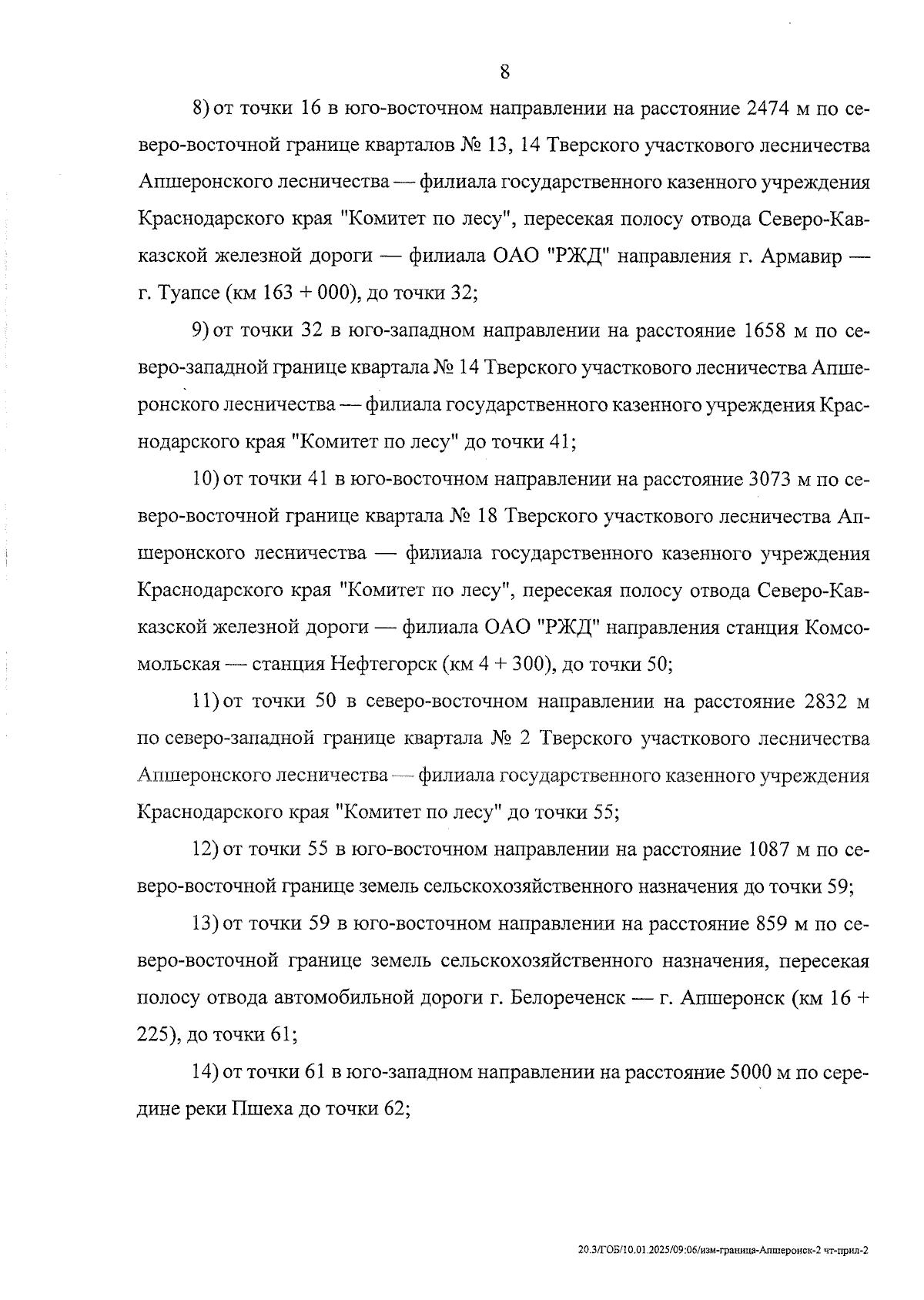 8

8) от точки 16 в юго-восточном направлении на расстояние 2474 м по северо-восточной границе кварталов № 13, 14 Тверского участкового лесничества Апшеронского лесничества — филиала государственного казенного учреждения Краснодарского края "Комитет по лесу", пересекая полосу отвода Северо-Кавказской железной дороги — филиала ОАО "РЖД" направления г. Армавир — г. Туапсе (км 163 + 000), до точки 32;

9) от точки 32 в юго-западном направлении на расстояние 1658 м по северо-западной границе квартала № 14 Тверского участкового лесничества Апшеронского лесничества — филиала государственного казенного учреждения Краснодарского края "Комитет по лесу" до точки 41;

10) от точки 41 в юго-восточном направлении на расстояние 3073 м по северо-восточной границе квартала № 18 Тверского участкового лесничества Апшеронского лесничества — филиала государственного казенного учреждения Краснодарского края "Комитет по лесу", пересекая полосу отвода Северо-Кавказской железной дороги — филиала ОАО "РЖД" направления станция Комсомольская — станция Нефтегорск (км 4 + 300), до точки 50;

11) от точки 50 в северо-восточном направлении на расстояние 2832 м по северо-западной границе квартала № 2 Тверского участкового лесничества Апшеронского лесничества — филиала государственного казенного учреждения Краснодарского края "Комитет по лесу" до точки 55;

12) от точки 55 в юго-восточном направлении на расстояние 1087 м по северо-восточной границе земель сельскохозяйственного назначения до точки 59;

13) от точки 59 в юго-восточном направлении на расстояние 859 м по северо-восточной границе земель сельскохозяйственного назначения, пересекая полосу отвода автомобильной дороги г. Белореченск — г. Апшеронск (км 16 + 225), до точки 61;

14) от точки 61 в юго-западном направлении на расстояние 5000 м по середине реки Пшеха до точки 62;

20.3/ГОБ/10.01.2025/09:06/изм-граница-Апшеронск-2 чт-прил-2